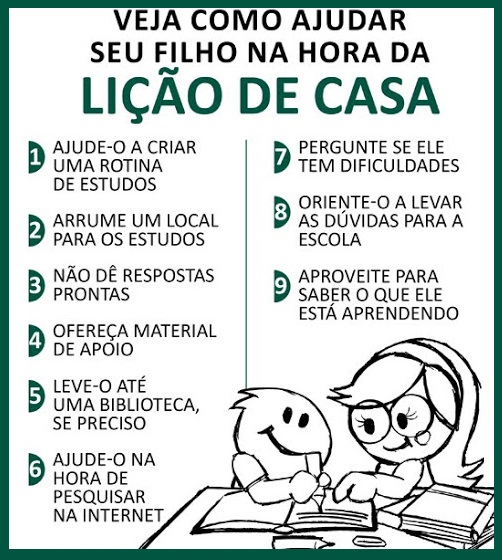 VEJA COMO AJUDAR SEU FILHO NA HORA DA
LIÇÃO DE CASA

1 AJUDE-O A CRIAR UMA ROTINA DE ESTUDOS

2 ARRUME UM LOCAL PARA OS ESTUDOS

3 NÃO DÊ RESPOSTAS PRONTAS

4 OFEREÇA MATERIAL DE APOIO

5 LEVE-O ATÉ UMA BIBLIOTECA, SE PRECISO

6 AJUDE-O NA HORA DE PESQUISAR NA INTERNET

7 PERGUNTE SE ELE TEM DIFICULDADES

8 ORIENTE-O A LEVAR AS DÚVIDAS PARA A ESCOLA

9 APROVEITE PARA SABER O QUE ELE ESTÁ APRENDENDO